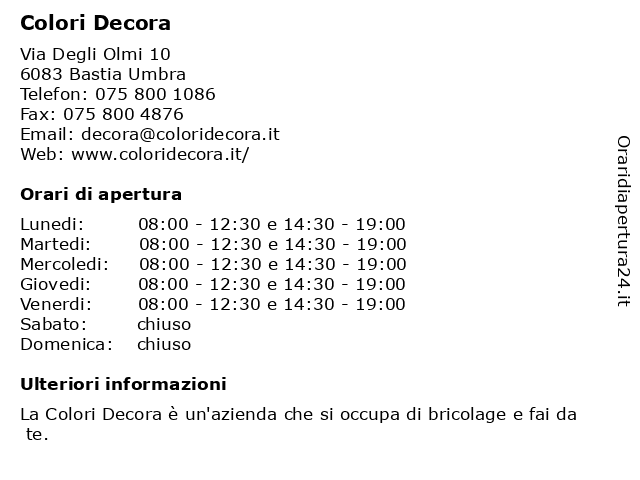 Colori Decora

Via Degli Olmi 10
6083 Bastia Umbra
Telefon: 075 800 1086
Fax: 075 800 4876
Email: decora@coloridecora.it
Web: www.coloridecora.it/

Orari di apertura

| | |
|---|---|
| Lunedi: | 08:00 - 12:30 e 14:30 - 19:00 |
| Martedi: | 08:00 - 12:30 e 14:30 - 19:00 |
| Mercoledi: | 08:00 - 12:30 e 14:30 - 19:00 |
| Giovedi: | 08:00 - 12:30 e 14:30 - 19:00 |
| Venerdi: | 08:00 - 12:30 e 14:30 - 19:00 |
| Sabato: | chiuso |
| Domenica: | chiuso |

Ulteriori informazioni

La Colori Decora è un'azienda che si occupa di bricolage e fai da te.

Oraridiapertura24.it